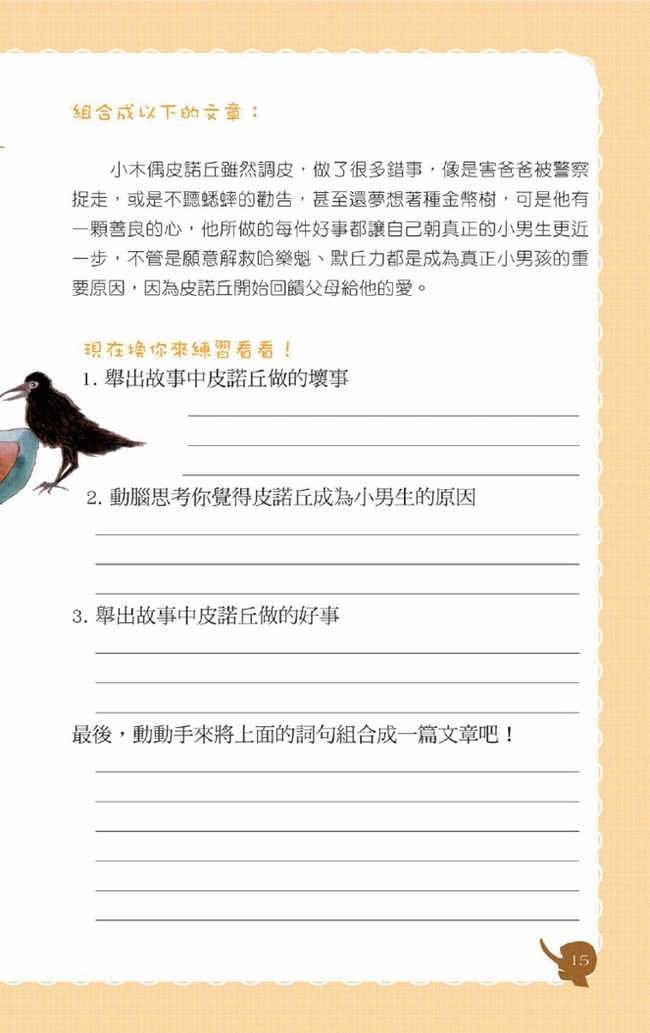 組合成以下的文章：

小木偶皮諾丘雖然調皮，做了很多錯事，像是害爸爸被警察捉走，或是不聽蟋蟀的勸告，甚至還夢想著種金幣樹，可是他有一顆善良的心，他所做的每件好事都讓自己朝真正的小男生更近一步，不管是願意解救哈樂魁、默丘力都是成為真正小男孩的重要原因，因為皮諾丘開始回饋父母給他的愛。

現在換你來練習看看！

1. 舉出故事中皮諾丘做的壞事

2. 動腦思考你覺得皮諾丘成為小男生的原因

3. 舉出故事中皮諾丘做的好事

最後，動動手來將上面的詞句組合成一篇文章吧！

15